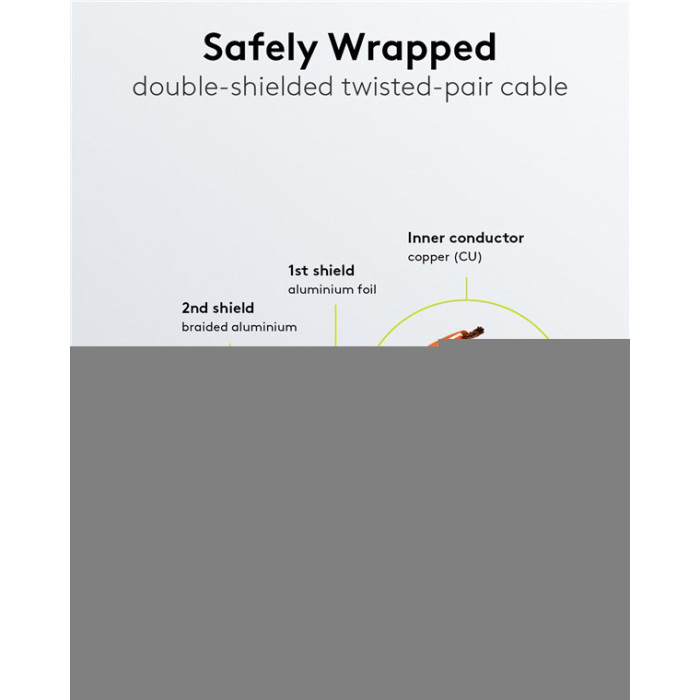 Safely Wrapped
double-shielded twisted-pair cable

Inner conductor
copper (CU)

1st shield
aluminium foil

2nd shield
braided aluminium